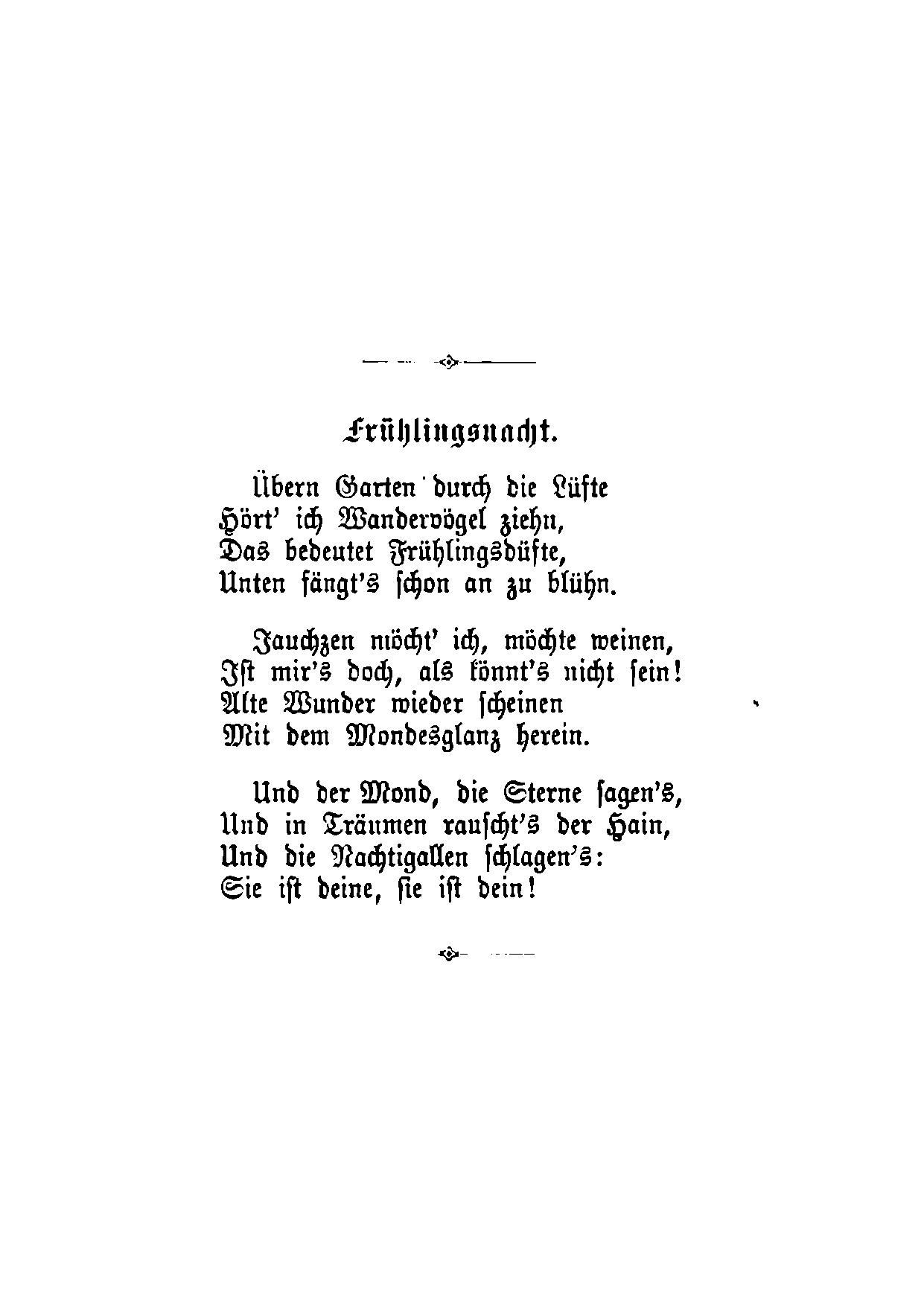 Frühlingsnacht.

Übern Garten durch die Lüfte
Hört' ich Wandervögel ziehn,
Das bedeutet Frühlingsdüfte,
Unten fängt's schon an zu blühn.

Jauchzen möcht' ich, möchte weinen,
Ist mir's doch, als könnt's nicht sein!
Alte Wunder wieder scheinen
Mit dem Mondesglanz herein.

Und der Mond, die Sterne sagen's,
Und in Träumen rauscht's der Hain,
Und die Nachtigallen schlagen's:
Sie ist deine, sie ist dein!